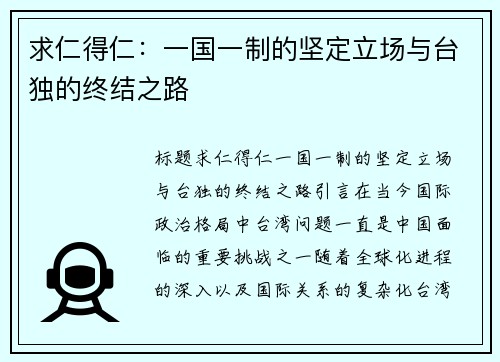 求仁得仁：一国一制的坚定立场与台独的终结之路

标题求仁得仁一国一制的坚定立场与台独的终结之路引言在当今国际政治格局中台湾问题一直是中国面临的重要挑战之一随着全球化进程的深入以及国际关系的复杂化台湾